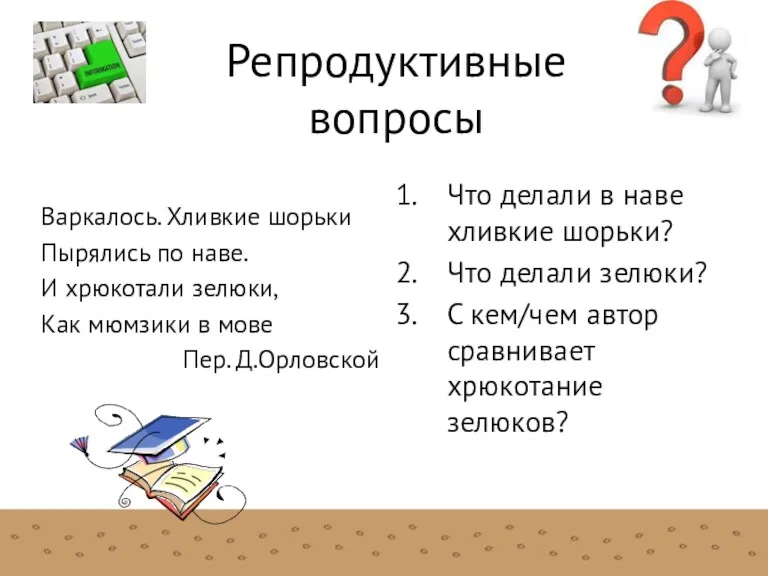 INFORMATION

Репродуктивные вопросы

Варкалось. Хливкие шорьки
Пырялись по наве.
И хрюкотали зелюки,
Как мюмзики в мове
Пер. Д.Орловской

1. Что делали в наве хливкие шорьки?
2. Что делали зелюки?
3. С кем/чем автор сравнивает хрюкотание зелюков?